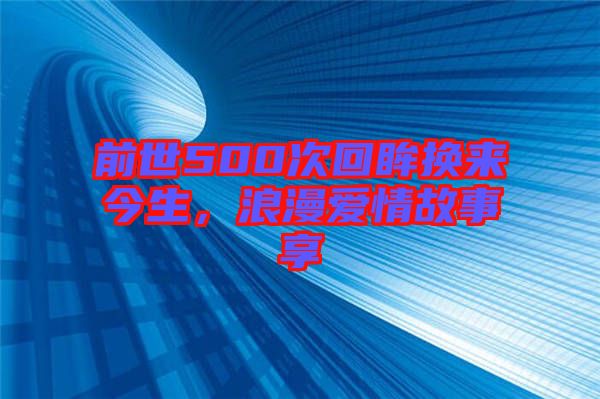 前世500次回眸换来今生，浪漫爱情故事享